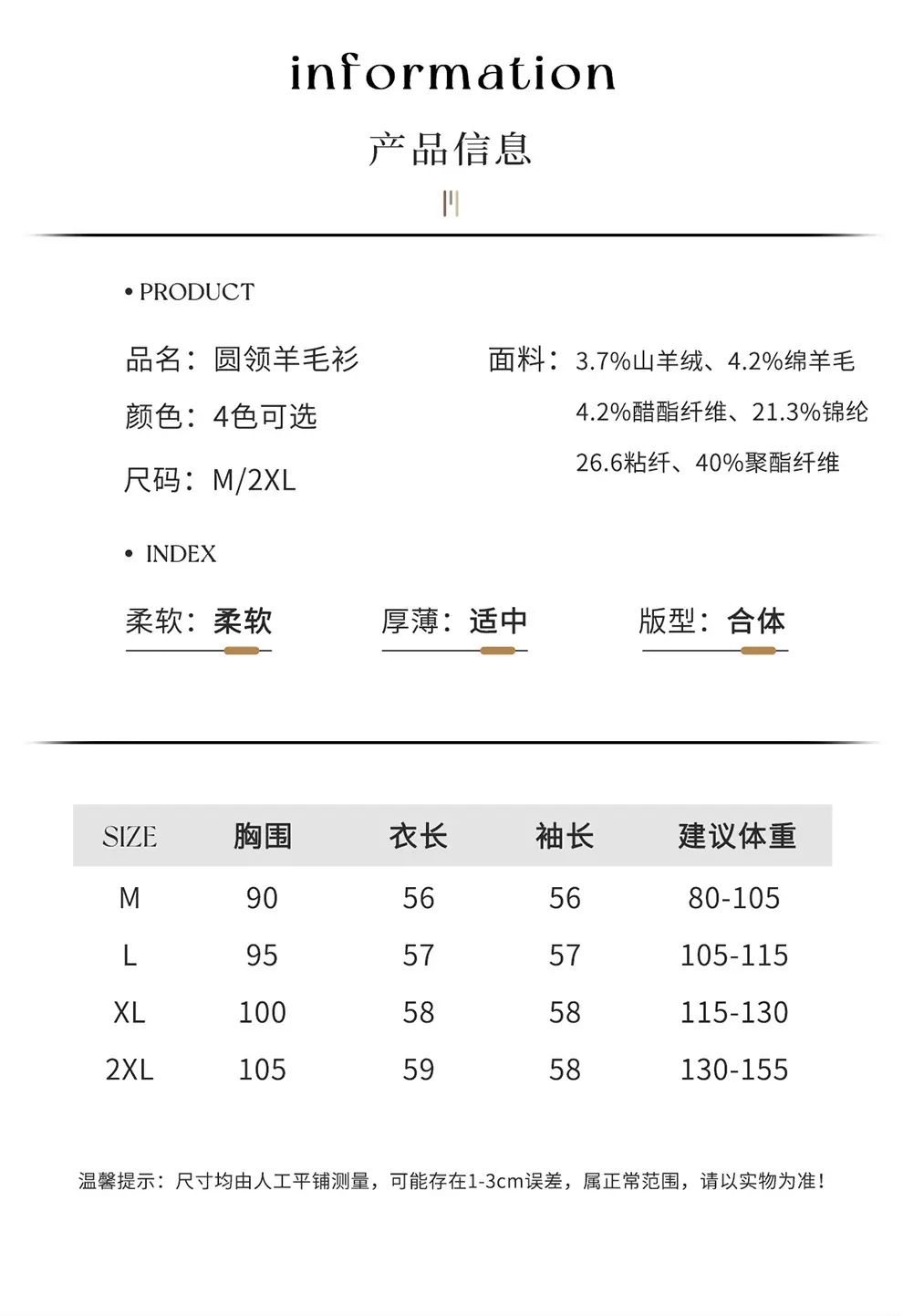 information

产品信息

• PRODUCT

品名：圆领羊毛衫

颜色：4色可选

尺码：M/2XL

面料：3.7%山羊绒、4.2%绵羊毛
4.2%醋酯纤维、21.3%锦纶
26.6粘纤、40%聚酯纤维

• INDEX

柔软：柔软

厚薄：适中

版型：合体

| SIZE | 胸围 | 衣长 | 袖长 | 建议体重 |
|---|---|---|---|---|
| M | 90 | 56 | 56 | 80-105 |
| L | 95 | 57 | 57 | 105-115 |
| XL | 100 | 58 | 58 | 115-130 |
| 2XL | 105 | 59 | 58 | 130-155 |

温馨提示：尺寸均由人工平铺测量，可能存在1-3cm误差，属正常范围，请以实物为准！